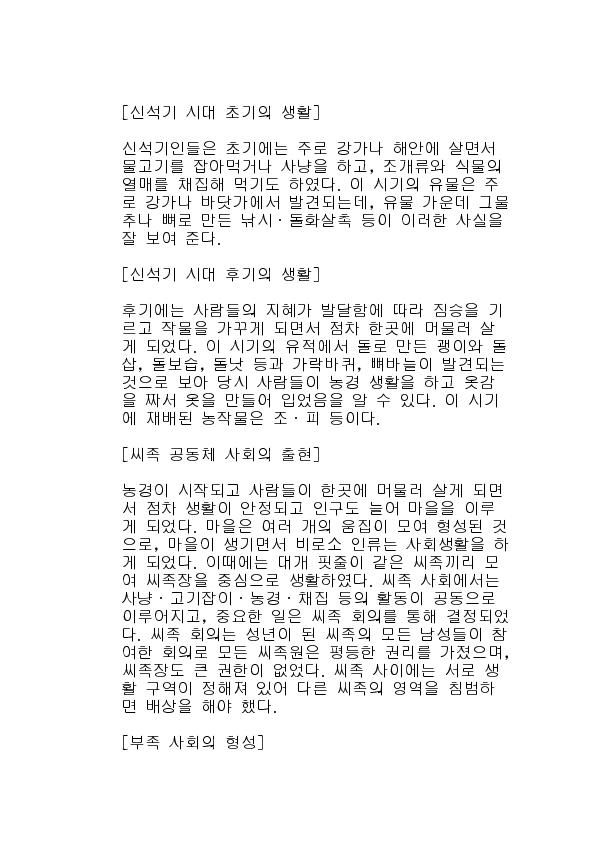 [신석기 시대 초기의 생활]

신석기인들은 초기에는 주로 강가나 해안에 살면서 물고기를 잡아먹거나 사냥을 하고, 조개류와 식물의 열매를 채집해 먹기도 하였다. 이 시기의 유물은 주로 강가나 바닷가에서 발견되는데, 유물 가운데 그물추나 뼈로 만든 낚시·돌화살촉 등이 이러한 사실을 잘 보여 준다.

[신석기 시대 후기의 생활]

후기에는 사람들의 지혜가 발달함에 따라 짐승을 기르고 작물을 가꾸게 되면서 점차 한곳에 머물러 살게 되었다. 이 시기의 유적에서 돌로 만든 괭이와 돌삽, 돌보습, 돌낫 등과 가락바퀴, 뼈바늘이 발견되는 것으로 보아 당시 사람들이 농경 생활을 하고 옷감을 짜서 옷을 만들어 입었음을 알 수 있다. 이 시기에 재배된 농작물은 조·피 등이다.

[씨족 공동체 사회의 출현]

농경이 시작되고 사람들이 한곳에 머물러 살게 되면서 점차 생활이 안정되고 인구도 늘어 마을을 이루게 되었다. 마을은 여러 개의 움집이 모여 형성된 것으로, 마을이 생기면서 비로소 인류는 사회생활을 하게 되었다. 이때에는 대개 핏줄이 같은 씨족끼리 모여 씨족장을 중심으로 생활하였다. 씨족 사회에서는 사냥·고기잡이·농경·채집 등의 활동이 공동으로 이루어지고, 중요한 일은 씨족 회의를 통해 결정되었다. 씨족 회의는 성년이 된 씨족의 모든 남성들이 참여한 회의로 모든 씨족원은 평등한 권리를 가졌으며, 씨족장도 큰 권한이 없었다. 씨족 사이에는 서로 생활 구역이 정해져 있어 다른 씨족의 영역을 침범하면 배상을 해야 했다.

[부족 사회의 형성]